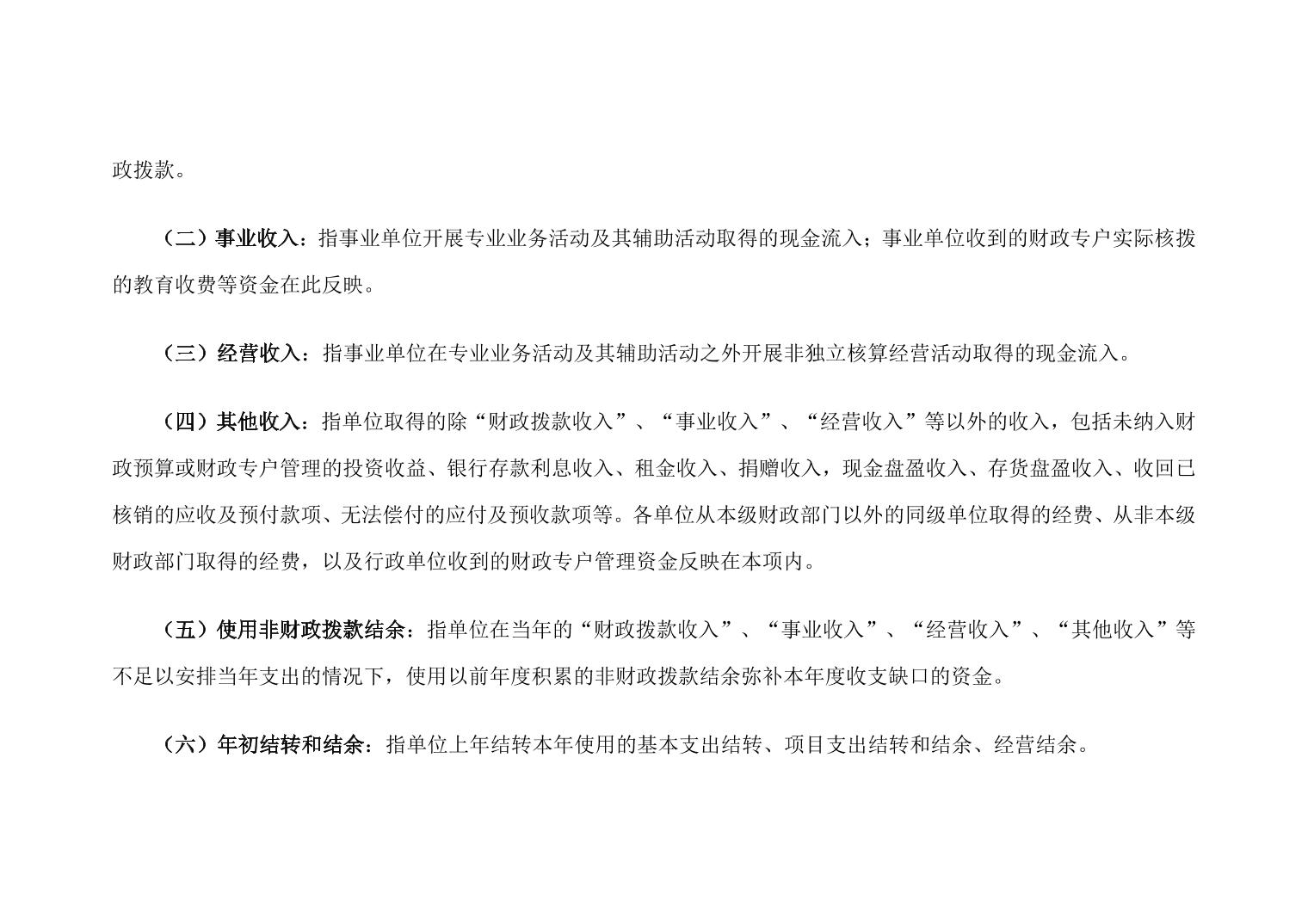 政拨款。

（二）事业收入：指事业单位开展专业业务活动及其辅助活动取得的现金流入；事业单位收到的财政专户实际核拨的教育收费等资金在此反映。

（三）经营收入：指事业单位在专业业务活动及其辅助活动之外开展非独立核算经营活动取得的现金流入。

（四）其他收入：指单位取得的除“财政拨款收入”、“事业收入”、“经营收入”等以外的收入，包括未纳入财政预算或财政专户管理的投资收益、银行存款利息收入、租金收入、捐赠收入，现金盘盈收入、存货盘盈收入、收回已核销的应收及预付款项、无法偿付的应付及预收款项等。各单位从本级财政部门以外的同级单位取得的经费、从非本级财政部门取得的经费，以及行政单位收到的财政专户管理资金反映在本项内。

（五）使用非财政拨款结余：指单位在当年的“财政拨款收入”、“事业收入”、“经营收入”、“其他收入”等不足以安排当年支出的情况下，使用以前年度积累的非财政拨款结余弥补本年度收支缺口的资金。

（六）年初结转和结余：指单位上年结转本年使用的基本支出结转、项目支出结转和结余、经营结余。